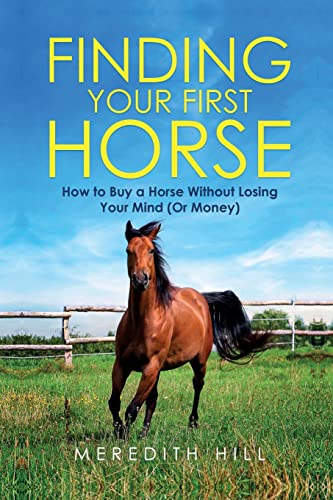 FINDING
YOUR FIRST
HORSE

How to Buy a Horse Without Losing Your Mind (Or Money)

MEREDITH HILL